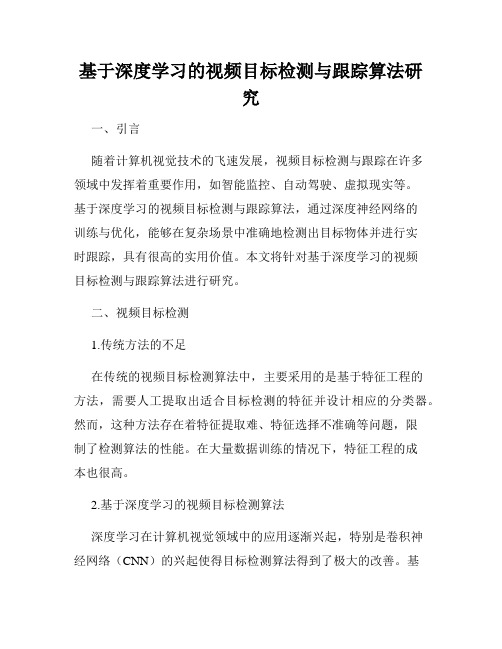 基于深度学习的视频目标检测与跟踪算法研究

一、引言

随着计算机视觉技术的飞速发展，视频目标检测与跟踪在许多领域中发挥着重要作用，如智能监控、自动驾驶、虚拟现实等。基于深度学习的视频目标检测与跟踪算法，通过深度神经网络的训练与优化，能够在复杂场景中准确地检测出目标物体并进行实时跟踪，具有很高的实用价值。本文将针对基于深度学习的视频目标检测与跟踪算法进行研究。

二、视频目标检测

1.传统方法的不足

在传统的视频目标检测算法中，主要采用的是基于特征工程的方法，需要人工提取出适合目标检测的特征并设计相应的分类器。然而，这种方法存在着特征提取难、特征选择不准确等问题，限制了检测算法的性能。在大量数据训练的情况下，特征工程的成本也很高。

2.基于深度学习的视频目标检测算法

深度学习在计算机视觉领域中的应用逐渐兴起，特别是卷积神经网络（CNN）的兴起使得目标检测算法得到了极大的改善。基